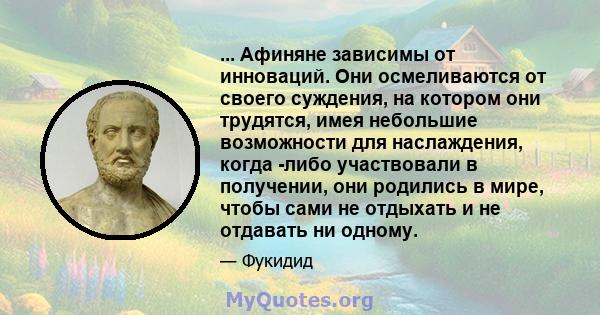 ... Афиняне зависимы от инноваций. Они осмеливаются от своего суждения, на котором они трудятся, имея небольшие возможности для наслаждения, когда -либо участвовали в получении, они родились в мире, чтобы сами не отдыхать и не отдавать ни одному.

— Фукидид

MyQuotes.org